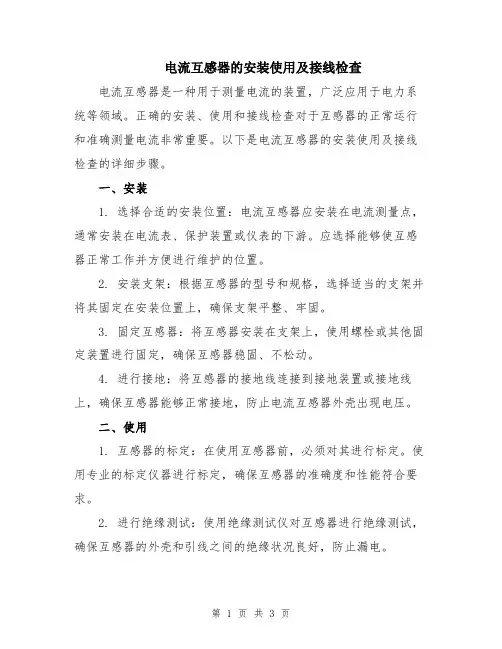 电流互感器的安装使用及接线检查

电流互感器是一种用于测量电流的装置，广泛应用于电力系统等领域。正确的安装、使用和接线检查对于互感器的正常运行和准确测量电流非常重要。以下是电流互感器的安装使用及接线检查的详细步骤。

一、安装

1. 选择合适的安装位置：电流互感器应安装在电流测量点，通常安装在电流表、保护装置或仪表的下游。应选择能够使互感器正常工作并方便进行维护的位置。

2. 安装支架：根据互感器的型号和规格，选择适当的支架并将其固定在安装位置上，确保支架平整、牢固。

3. 固定互感器：将互感器安装在支架上，使用螺栓或其他固定装置进行固定，确保互感器稳固、不松动。

4. 进行接地：将互感器的接地线连接到接地装置或接地线上，确保互感器能够正常接地，防止电流互感器外壳出现电压。

二、使用

1. 互感器的标定：在使用互感器前，必须对其进行标定。使用专业的标定仪器进行标定，确保互感器的准确度和性能符合要求。

2. 进行绝缘测试：使用绝缘测试仪对互感器进行绝缘测试，确保互感器的外壳和引线之间的绝缘状况良好，防止漏电。

第 1 页 共 3 页